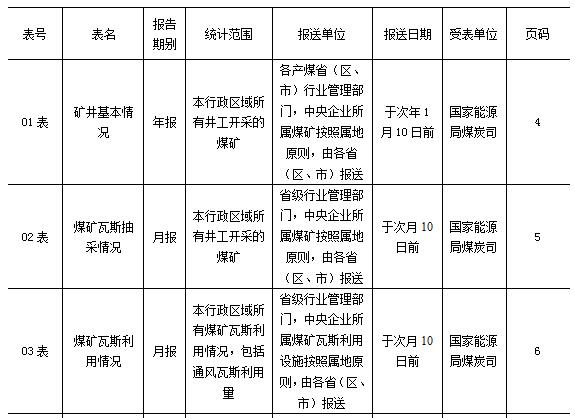 | 表号 | 表名 | 报告期别 | 统计范围 | 报送单位 | 报送日期 | 受表单位 | 页码 |
|---|---|---|---|---|---|---|---|
| 01 表 | 矿井基本情况 | 年报 | 本行政区域所有井工开采的煤矿 | 各产煤省（区、市）行业管理部门，中央企业所属煤矿按照属地原则，由各省（区、市）报送 | 于次年 1 月 10 日前 | 国家能源局煤炭司 | 4 |
| 02 表 | 煤矿瓦斯抽采情况 | 月报 | 本行政区域所有井工开采的煤矿 | 省级行业管理部门，中央企业所属煤矿按照属地原则，由各省（区、市）报送 | 于次月 10 日前 | 国家能源局煤炭司 | 5 |
| 03 表 | 煤矿瓦斯利用情况 | 月报 | 本行政区域所有煤矿瓦斯利用情况，包括通风瓦斯利用量 | 省级行业管理部门，中央企业所属煤矿瓦斯利用设施按照属地原则，由各省（区、市）报送 | 于次月 10 日前 | 国家能源局煤炭司 | 6 |